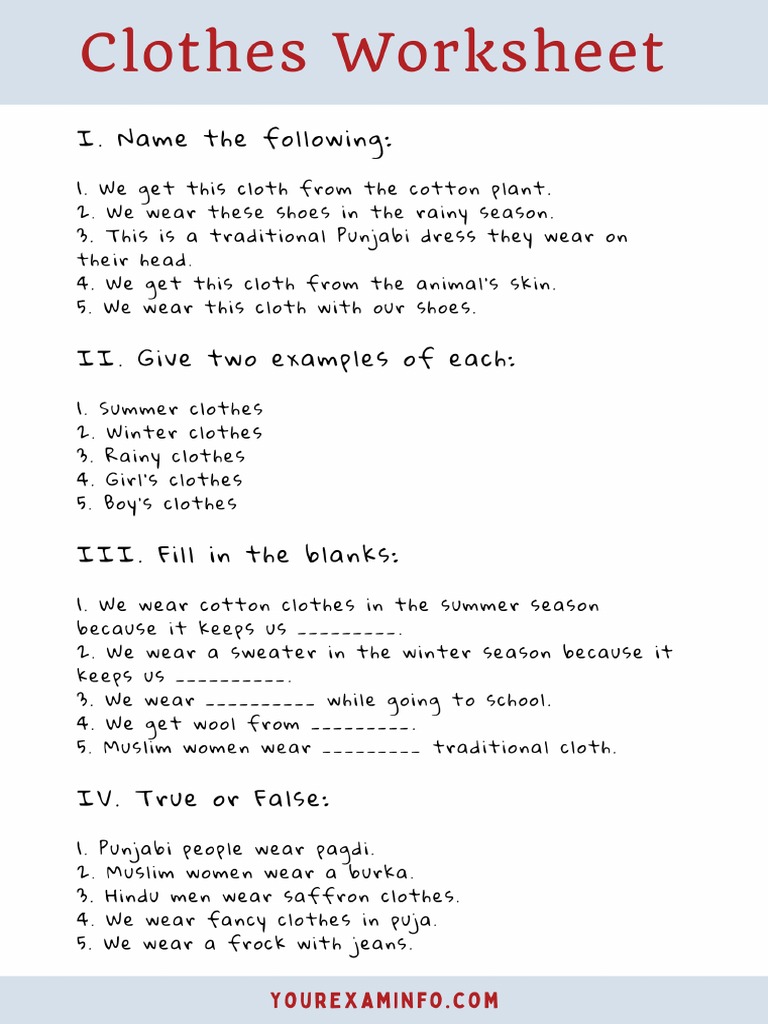 Clothes Worksheet

I. Name the following:

1. We get this cloth from the cotton plant.
2. We wear these shoes in the rainy season.
3. This is a traditional Punjabi dress they wear on their head.
4. We get this cloth from the animal's skin.
5. We wear this cloth with our shoes.

II. Give two examples of each:

1. Summer clothes
2. Winter clothes
3. Rainy clothes
4. Girl's clothes
5. Boy's clothes

III. Fill in the blanks:

1. We wear cotton clothes in the summer season because it keeps us _________.
2. We wear a sweater in the winter season because it keeps us __________.
3. We wear __________ while going to school.
4. We get wool from _________.
5. Muslim women wear _________ traditional cloth.

IV. True or False:

1. Punjabi people wear pagdi.
2. Muslim women wear a burka.
3. Hindu men wear saffron clothes.
4. We wear fancy clothes in puja.
5. We wear a frock with jeans.

YOUREXAMINFO.COM